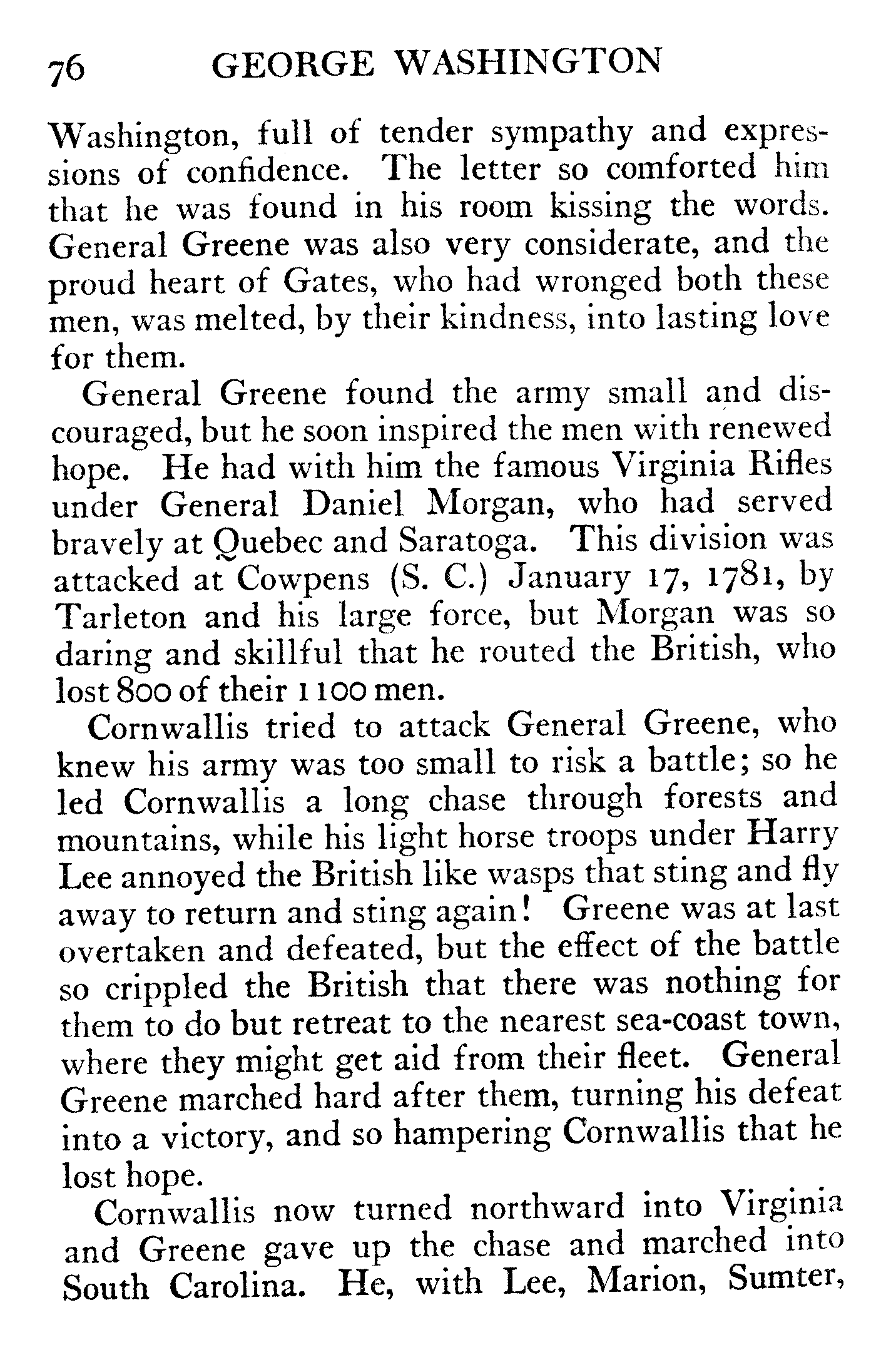 76 GEORGE WASHINGTON

Washington, full of tender sympathy and expressions of confidence. The letter so comforted him that he was found in his room kissing the words. General Greene was also very considerate, and the proud heart of Gates, who had wronged both these men, was melted, by their kindness, into lasting love for them.

General Greene found the army small and discouraged, but he soon inspired the men with renewed hope. He had with him the famous Virginia Rifles under General Daniel Morgan, who had served bravely at Quebec and Saratoga. This division was attacked at Cowpens (S. C.) January 17, 1781, by Tarleton and his large force, but Morgan was so daring and skillful that he routed the British, who lost 800 of their 1100 men.

Cornwallis tried to attack General Greene, who knew his army was too small to risk a battle; so he led Cornwallis a long chase through forests and mountains, while his light horse troops under Harry Lee annoyed the British like wasps that sting and fly away to return and sting again! Greene was at last overtaken and defeated, but the effect of the battle so crippled the British that there was nothing for them to do but retreat to the nearest sea-coast town, where they might get aid from their fleet. General Greene marched hard after them, turning his defeat into a victory, and so hampering Cornwallis that he lost hope.

Cornwallis now turned northward into Virginia and Greene gave up the chase and marched into South Carolina. He, with Lee, Marion, Sumter,